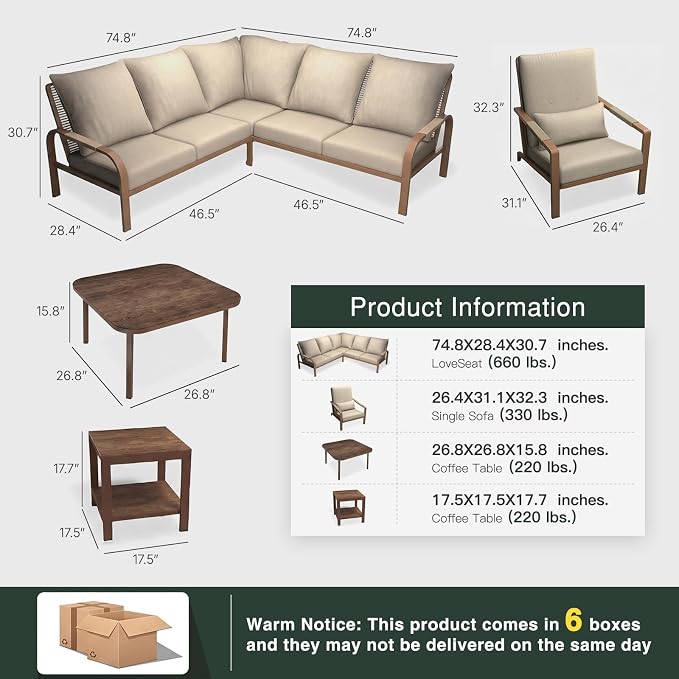 74.8"
74.8"
30.7"
28.4"
46.5"
46.5"
32.3"
31.1"
26.4"
15.8"
26.8"
26.8"
17.7"
17.5"
17.5"

Product Information

74.8X28.4X30.7 inches.
LoveSeat (660 lbs.)

26.4X31.1X32.3 inches.
Single Sofa (330 lbs.)

26.8X26.8X15.8 inches.
Coffee Table (220 lbs.)

17.5X17.5X17.7 inches.
Coffee Table (220 lbs.)

Warm Notice: This product comes in 6 boxes and they may not be delivered on the same day